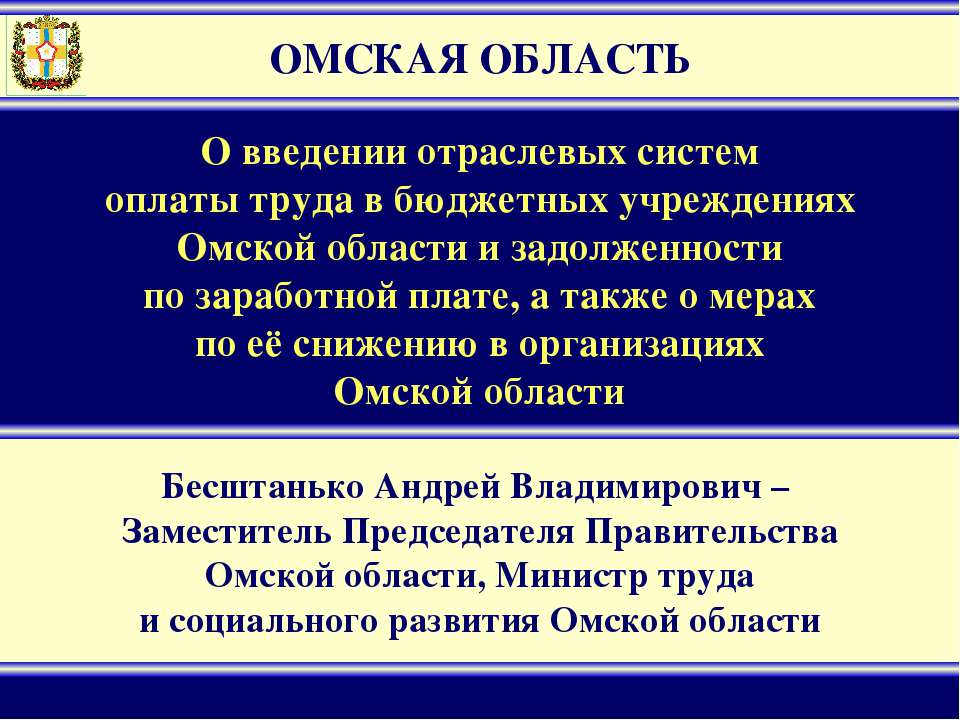 ОМСКАЯ ОБЛАСТЬ

О введении отраслевых систем оплаты труда в бюджетных учреждениях Омской области и задолженности по заработной плате, а также о мерах по её снижению в организациях Омской области

Бесштанько Андрей Владимирович – Заместитель Председателя Правительства Омской области, Министр труда и социального развития Омской области